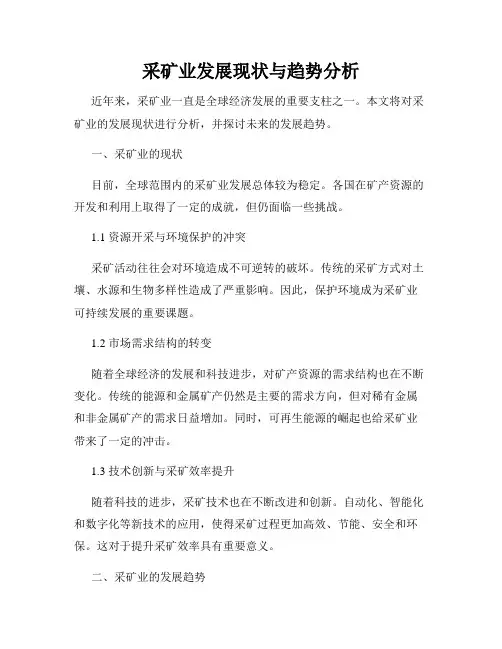 采矿业发展现状与趋势分析

近年来，采矿业一直是全球经济发展的重要支柱之一。本文将对采矿业的发展现状进行分析，并探讨未来的发展趋势。

一、采矿业的现状

目前，全球范围内的采矿业发展总体较为稳定。各国在矿产资源的开发和利用上取得了一定的成就，但仍面临一些挑战。

1.1 资源开采与环境保护的冲突

采矿活动往往会对环境造成不可逆转的破坏。传统的采矿方式对土壤、水源和生物多样性造成了严重影响。因此，保护环境成为采矿业可持续发展的重要课题。

1.2 市场需求结构的转变

随着全球经济的发展和科技进步，对矿产资源的需求结构也在不断变化。传统的能源和金属矿产仍然是主要的需求方向，但对稀有金属和非金属矿产的需求日益增加。同时，可再生能源的崛起也给采矿业带来了一定的冲击。

1.3 技术创新与采矿效率提升

随着科技的进步，采矿技术也在不断改进和创新。自动化、智能化和数字化等新技术的应用，使得采矿过程更加高效、节能、安全和环保。这对于提升采矿效率具有重要意义。

二、采矿业的发展趋势